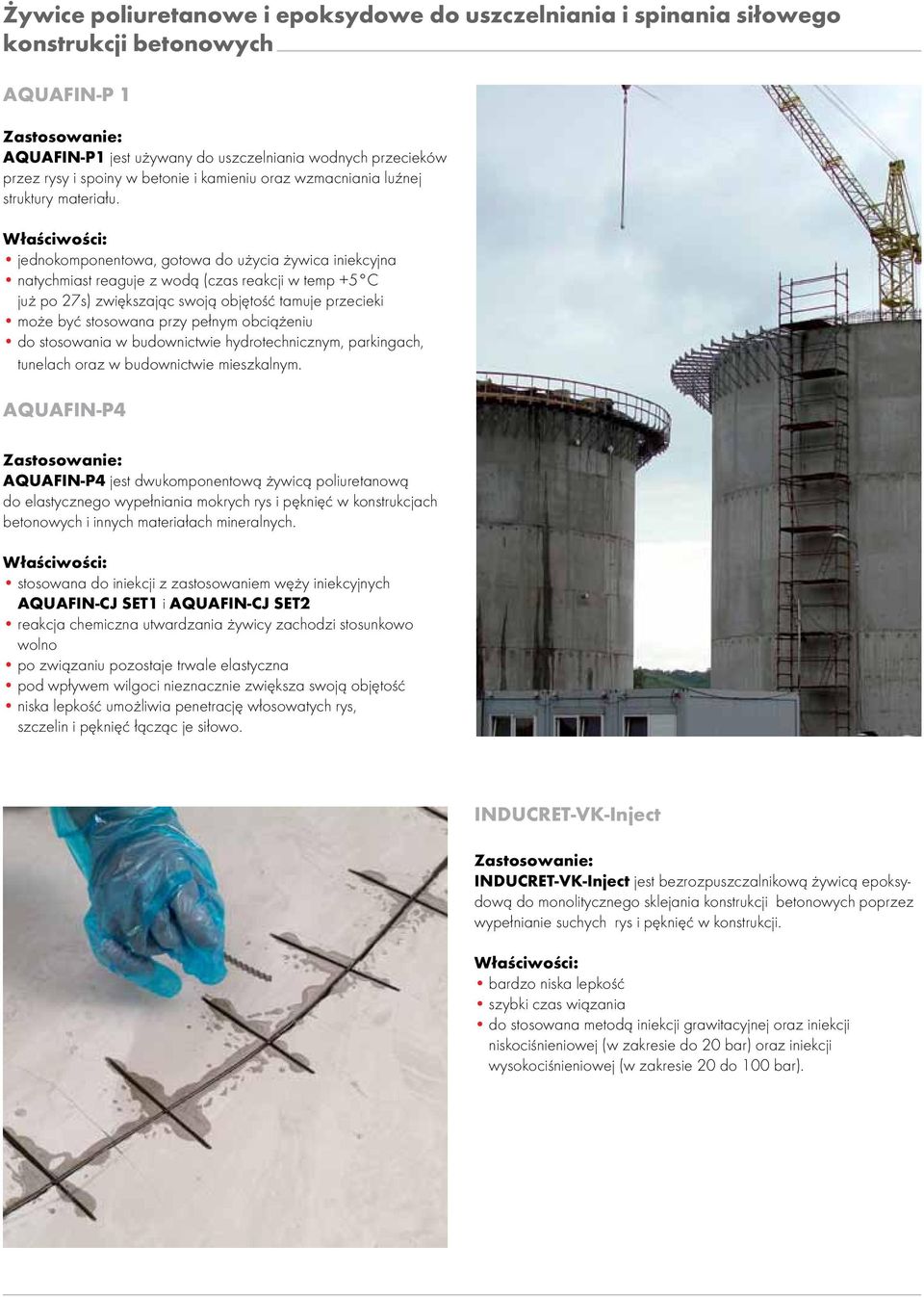 Żywice poliuretanowe i epoksydowe do uszczelniania i spinania siłowego konstrukcji betonowych

AQUAFIN-P 1

Zastosowanie:
AQUAFIN-P1 jest używany do uszczelniania wodnych przecieków przez rysy i spoiny w betonie i kamieniu oraz wzmacniania luźnej struktury materiału.

Właściwości:
• jednokomponentowa, gotowa do użycia żywica iniekcyjna
• natychmiast reaguje z wodą (czas reakcji w temp +5°C już po 27s) zwiększając swoją objętość tamuje przecieki
• może być stosowana przy pełnym obciążeniu
• do stosowania w budownictwie hydrotechnicznym, parkingach, tunelach oraz w budownictwie mieszkalnym.

AQUAFIN-P4

Zastosowanie:
AQUAFIN-P4 jest dwukomponentową żywicą poliuretanową do elastycznego wypełniania mokrych rys i pęknięć w konstrukcjach betonowych i innych materiałach mineralnych.

Właściwości:
• stosowana do iniekcji z zastosowaniem węży iniekcyjnych AQUAFIN-CJ SET1 i AQUAFIN-CJ SET2
• reakcja chemiczna utwardzania żywicy zachodzi stosunkowo wolno
• po związaniu pozostaje trwale elastyczna
• pod wpływem wilgoci nieznacznie zwiększa swoją objętość
• niska lepkość umożliwia penetrację włosowatych rys, szczelin i pęknięć łącząc je siłowo.

INDUCRET-VK-Inject

Zastosowanie:
INDUCRET-VK-Inject jest bezrozpuszczalnikową żywicą epoksydową do monolitycznego sklejania konstrukcji betonowych poprzez wypełnianie suchych rys i pęknięć w konstrukcji.

Właściwości:
• bardzo niska lepkość
• szybki czas wiązania
• do stosowana metodą iniekcji grawitacyjnej oraz iniekcji niskociśnieniowej (w zakresie do 20 bar) oraz iniekcji wysokociśnieniowej (w zakresie 20 do 100 bar).